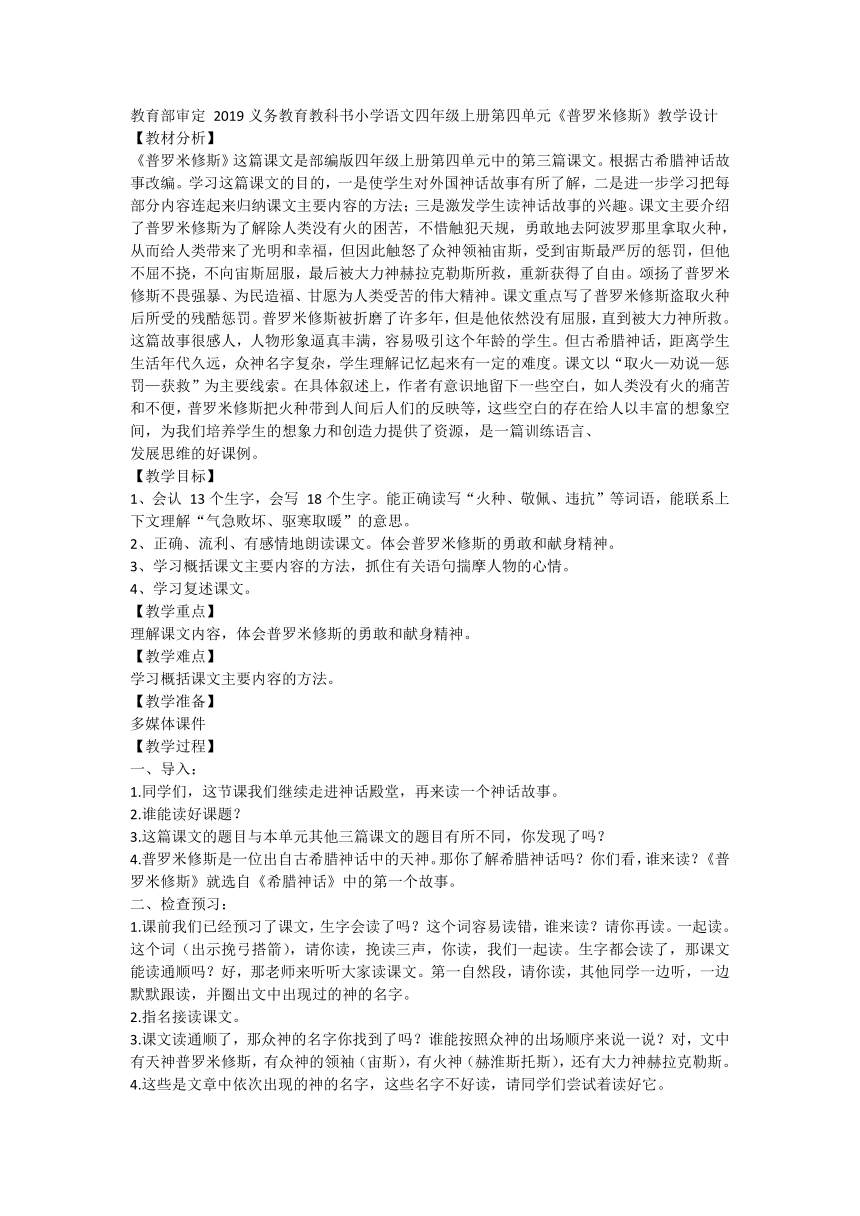 教育部审定 2019 义务教育教科书小学语文四年级上册第四单元《普罗米修斯》教学设计
【教材分析】
《普罗米修斯》这篇课文是部编版四年级上册第四单元中的第三篇课文。根据古希腊神话故事改编。学习这篇课文的目的，一是使学生对外国神话故事有所了解，二是进一步学习把每部分内容连起来归纳课文主要内容的方法；三是激发学生读神话故事的兴趣。课文主要介绍了普罗米修斯为了解除人类没有火的困苦，不惜触犯天规，勇敢地去阿波罗那里拿取火种，从而给人类带来了光明和幸福，但因此触怒了众神领袖宙斯，受到宙斯最严厉的惩罚，但他不屈不挠，不向宙斯屈服，最后被大力神赫拉克勒斯所救，重新获得了自由。颂扬了普罗米修斯不畏强暴、为民造福、甘愿为人类受苦的伟大精神。课文重点写了普罗米修斯盗取火种后所受的残酷惩罚。普罗米修斯被折磨了许多年，但是他依然没有屈服，直到被大力神所救。这篇故事很感人，人物形象逼真丰满，容易吸引这个年龄的学生。但古希腊神话，距离学生生活年代久远，众神名字复杂，学生理解记忆起来有一定的难度。课文以“取火—劝说—惩罚—获救”为主要线索。在具体叙述上，作者有意识地留下一些空白，如人类没有火的痛苦和不便，普罗米修斯把火种带到人间后人们的反映等，这些空白的存在给人以丰富的想象空间，为我们培养学生的想象力和创造力提供了资源，是一篇训练语言、
发展思维的好课例。
【教学目标】
1、会认 13 个生字，会写 18 个生字。能正确读写“火种、敬佩、违抗”等词语，能联系上下文理解“气急败坏、驱寒取暖”的意思。
2、正确、流利、有感情地朗读课文。体会普罗米修斯的勇敢和献身精神。
3、学习概括课文主要内容的方法，抓住有关语句揣摩人物的心情。
4、学习复述课文。
【教学重点】
理解课文内容，体会普罗米修斯的勇敢和献身精神。
【教学难点】
学习概括课文主要内容的方法。
【教学准备】
多媒体课件
【教学过程】
一、导入：
1.同学们，这节课我们继续走进神话殿堂，再来读一个神话故事。
2.谁能读好课题？
3.这篇课文的题目与本单元其他三篇课文的题目有所不同，你发现了吗？
4.普罗米修斯是一位出自古希腊神话中的天神。那你了解希腊神话吗？你们看，谁来读？《普罗米修斯》就选自《希腊神话》中的第一个故事。
二、检查预习：
1.课前我们已经预习了课文，生字会读了吗？这个词容易读错，谁来读？请你再读。一起读。这个词（出示挽弓搭箭），请你读，挽读三声，你读，我们一起读。生字都会读了，那课文能读通顺吗？好，那老师来听听大家读课文。第一自然段，请你读，其他同学一边听，一边默默跟读，并圈出文中出现过的神的名字。
2.指名接读课文。
3.课文读通顺了，那众神的名字你找到了吗？谁能按照众神的出场顺序来说一说？对，文中有天神普罗米修斯，有众神的领袖（宙斯），有火神（赫淮斯托斯），还有大力神赫拉克勒斯。
4.这些是文章中依次出现的神的名字，这些名字不好读，请同学们尝试着读好它。